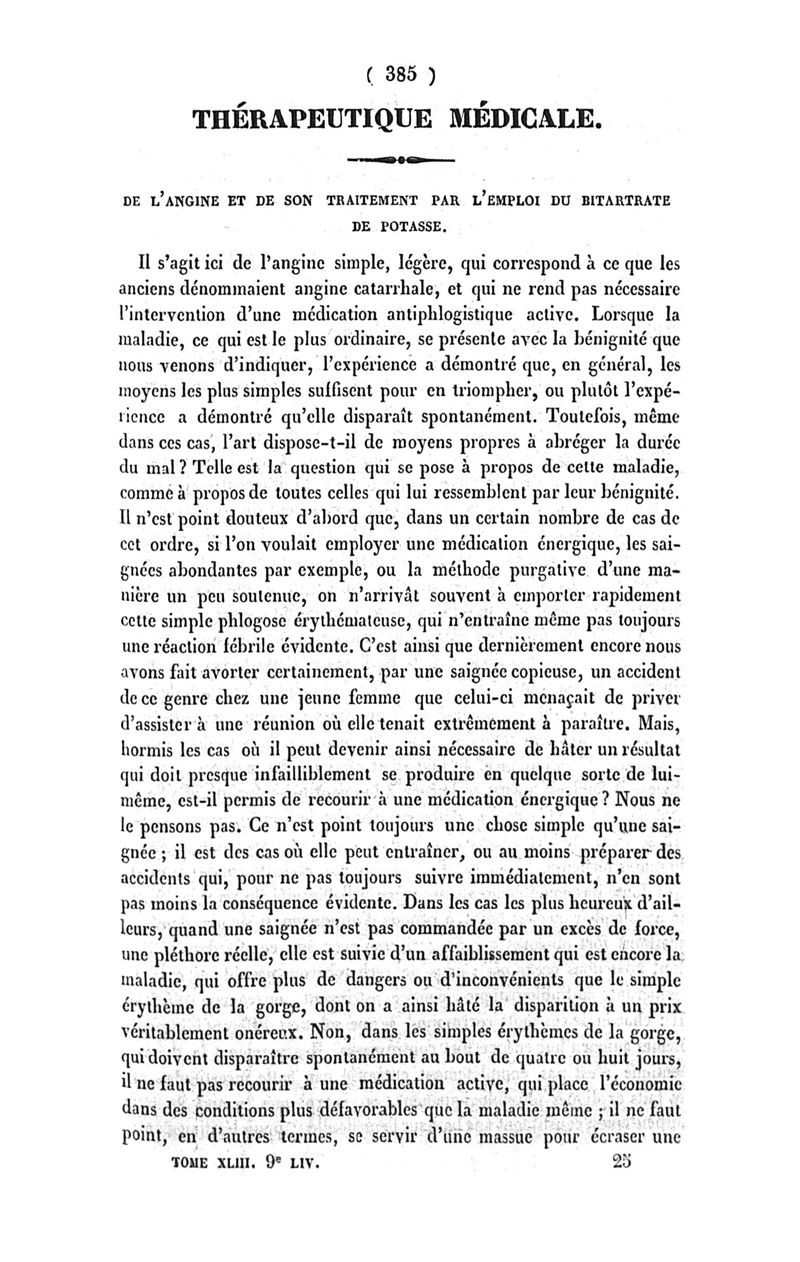 ( 385 )

THÉRAPEUTIQUE MÉDICALE.

DE L'ANGINE ET DE SON TRAITEMENT PAR L'EMPLOI DU BITARTRATE DE POTASSE.

Il s'agit ici de l'angine simple, légère, qui correspond à ce que les anciens dénommaient angine catarrhale, et qui ne rend pas nécessaire l'intervention d'une médication antiphlogistique active. Lorsque la maladie, ce qui est le plus ordinaire, se présente avec la bénignité que nous venons d'indiquer, l'expérience a démontré que, en général, les moyens les plus simples suffisent pour en triompher, ou plutôt l'expérience a démontré qu'elle disparaît spontanément. Toutefois, même dans ces cas, l'art dispose-t-il de moyens propres à abréger la durée du mal ? Telle est la question qui se pose à propos de cette maladie, comme à propos de toutes celles qui lui ressemblent par leur bénignité. Il n'est point douteux d'abord que, dans un certain nombre de cas de cet ordre, si l'on voulait employer une médication énergique, les saignées abondantes par exemple, ou la méthode purgative d'une manière un peu soutenue, on n'arrivât souvent à emporter rapidement cette simple phlogose érythémateuse, qui n'entraîne même pas toujours une réaction fébrile évidente. C'est ainsi que dernièrement encore nous avons fait avorter certainement, par une saignée copieuse, un accident de ce genre chez une jeune femme que celui-ci menaçait de priver d'assister à une réunion où elle tenait extrêmement à paraître. Mais, hormis les cas où il peut devenir ainsi nécessaire de hâter un résultat qui doit presque infailliblement se produire en quelque sorte de lui-même, est-il permis de recourir à une médication énergique ? Nous ne le pensons pas. Ce n'est point toujours une chose simple qu'une saignée ; il est des cas où elle peut entraîner, ou au moins préparer des accidents qui, pour ne pas toujours suivre immédiatement, n'en sont pas moins la conséquence évidente. Dans les cas les plus heureux d'ailleurs, quand une saignée n'est pas commandée par un excès de force, une pléthore réelle, elle est suivie d'un affaiblissement qui est encore la maladie, qui offre plus de dangers ou d'inconvénients que le simple érythème de la gorge, dont on a ainsi hâté la disparition à un prix véritablement onéreux. Non, dans les simples érythèmes de la gorge, qui doivent disparaître spontanément au bout de quatre ou huit jours, il ne faut pas recourir à une médication active, qui place l'économie dans des conditions plus défavorables que la maladie même ; il ne faut point, en d'autres termes, se servir d'une massue pour écraser une

TOME XLIII. 9e LIV. 25